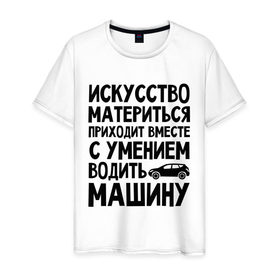 ИСКУССТВО МАТЕРИТЬСЯ ПРИХОДИТ ВМЕСТЕ С УМЕНИЕМ ВОДИТЬ МАШИНУ